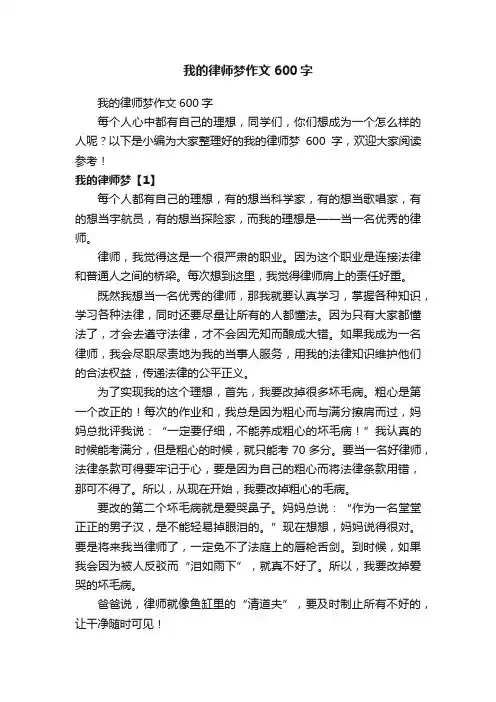 我的律师梦作文 600 字

我的律师梦作文 600 字

每个人心中都有自己的理想，同学们，你们想成为一个怎么样的人呢？以下是小编为大家整理好的我的律师梦 600 字，欢迎大家阅读参考！

我的律师梦【1】

每个人都有自己的理想，有的想当科学家，有的想当歌唱家，有的想当宇航员，有的想当探险家，而我的理想是——当一名优秀的律师。

律师，我觉得这是一个很严肃的职业。因为这个职业是连接法律和普通人之间的桥梁。每次想到这里，我觉得律师肩上的责任好重。

既然我想当一名优秀的律师，那我就要认真学习，掌握各种知识，学习各种法律，同时还要尽量让所有的人都懂法。因为只有大家都懂法了，才会去遵守法律，才不会因无知而酿成大错。如果我成为一名律师，我会尽职尽责地为我的当事人服务，用我的法律知识维护他们的合法权益，传递法律的公平正义。

为了实现我的这个理想，首先，我要改掉很多坏毛病。粗心是第一个改正的！每次的作业和，我总是因为粗心而与满分擦肩而过，妈妈总批评我说：“一定要仔细，不能养成粗心的坏毛病！”我认真的时候能考满分，但是粗心的时候，就只能考 70 多分。要当一名好律师，法律条款可得要牢记于心，要是因为自己的粗心而将法律条款用错，那可不得了。所以，从现在开始，我要改掉粗心的毛病。

要改的第二个坏毛病就是爱哭鼻子。妈妈总说：“作为一名堂堂正正的男子汉，是不能轻易掉眼泪的。”现在想想，妈妈说得很对。要是将来我当律师了，一定免不了法庭上的唇枪舌剑。到时候，如果我会因为被人反驳而“泪如雨下”，就真不好了。所以，我要改掉爱哭的坏毛病。

爸爸说，律师就像鱼缸里的“清道夫”，要及时制止所有不好的，让干净随时可见！